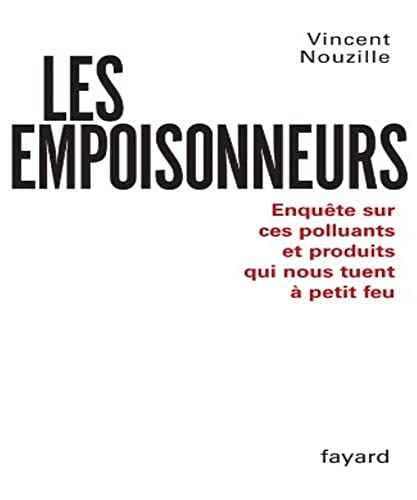 Vincent Nouzille

LES EMPOISONNEURS

Enquête sur ces polluants et produits qui nous tuent à petit feu

fayard